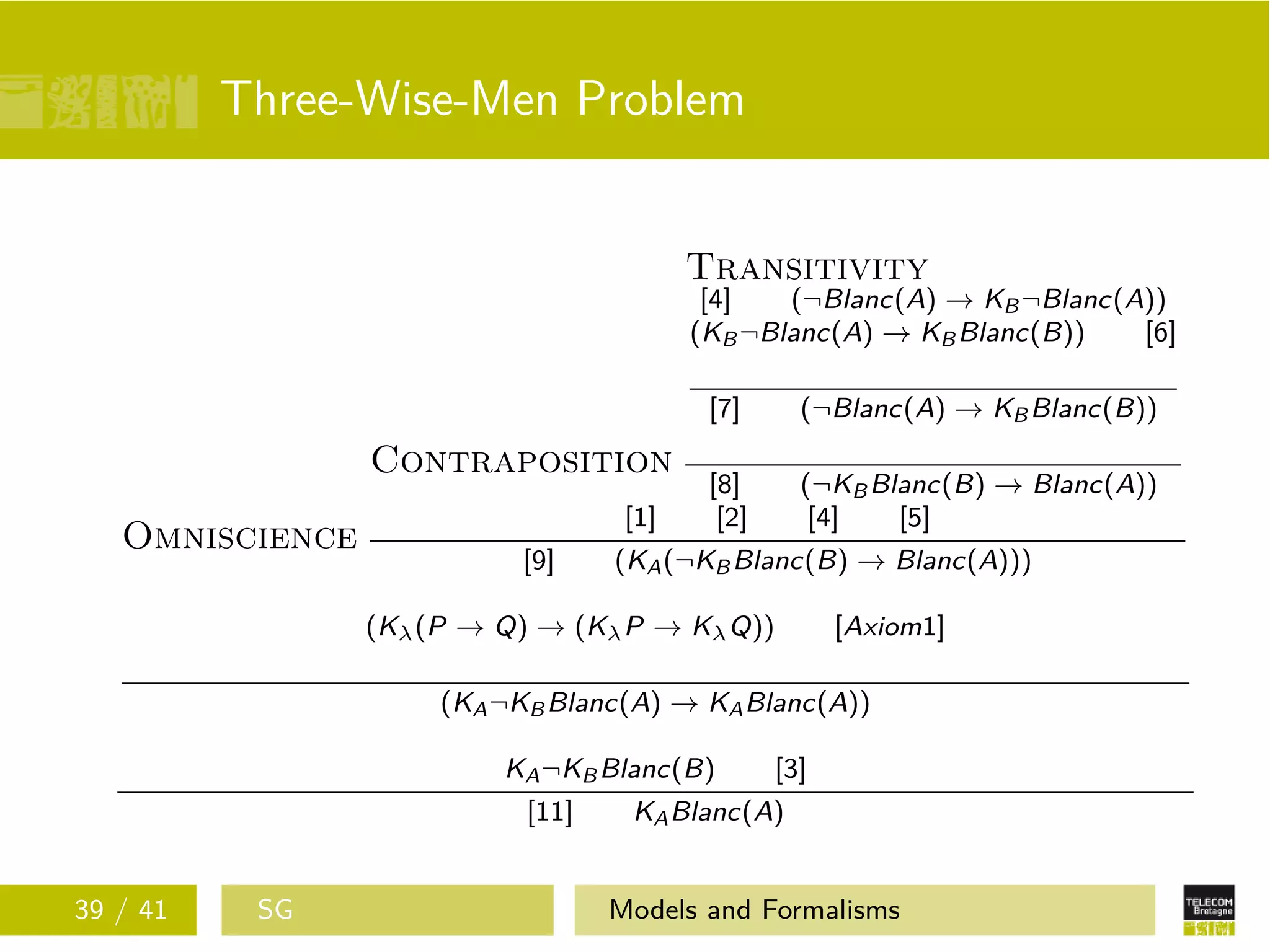 Three-Wise-Men Problem

TRANSITIVITY
[4] $(\neg Blanc(A) \rightarrow K_B \neg Blanc(A))$
$(K_B \neg Blanc(A) \rightarrow K_B Blanc(B))$ [6]

[7] $(\neg Blanc(A) \rightarrow K_B Blanc(B))$

CONTRAPOSITION

[8] $(\neg K_B Blanc(B) \rightarrow Blanc(A))$

[1] [2] [4] [5]

OMNISCIENCE

[9] $(K_A(\neg K_B Blanc(B) \rightarrow Blanc(A)))$

$(K_\lambda(P \rightarrow Q) \rightarrow (K_\lambda P \rightarrow K_\lambda Q))$ $[Axiom1]$

$(K_A \neg K_B Blanc(A) \rightarrow K_A Blanc(A))$

$K_A \neg K_B Blanc(B)$ [3]

[11] $K_A Blanc(A)$

39 / 41 SG Models and Formalisms

TELECOM Bretagne